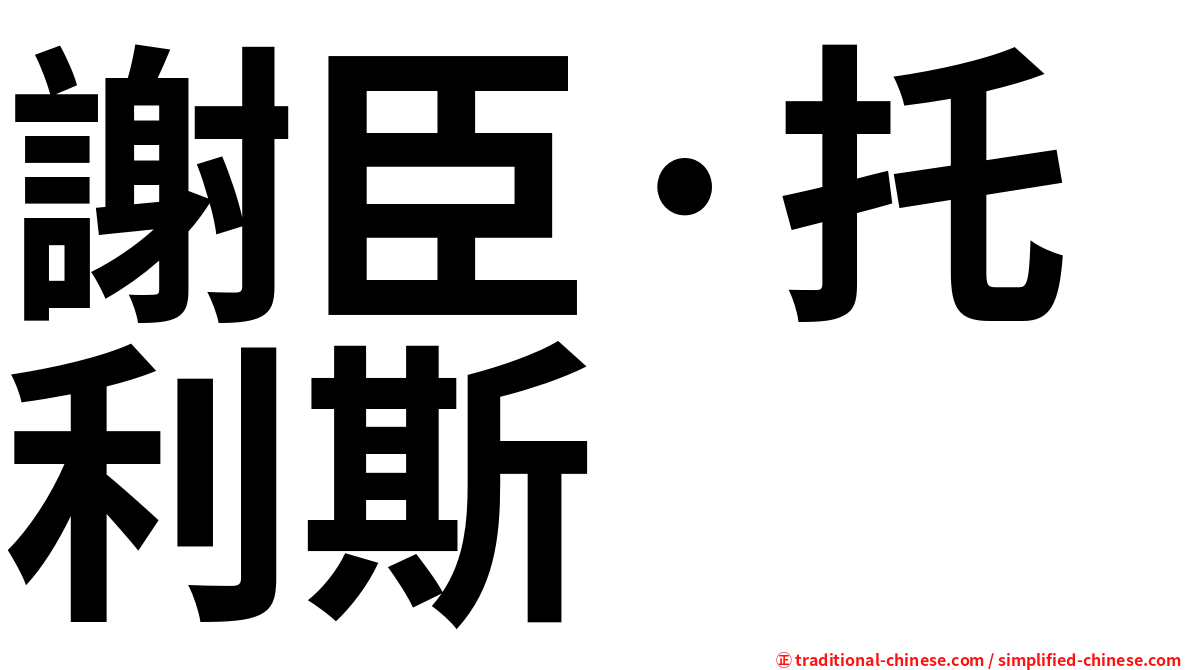 謝臣·托利斯

㊣ traditional-chinese.com / simplified-chinese.com